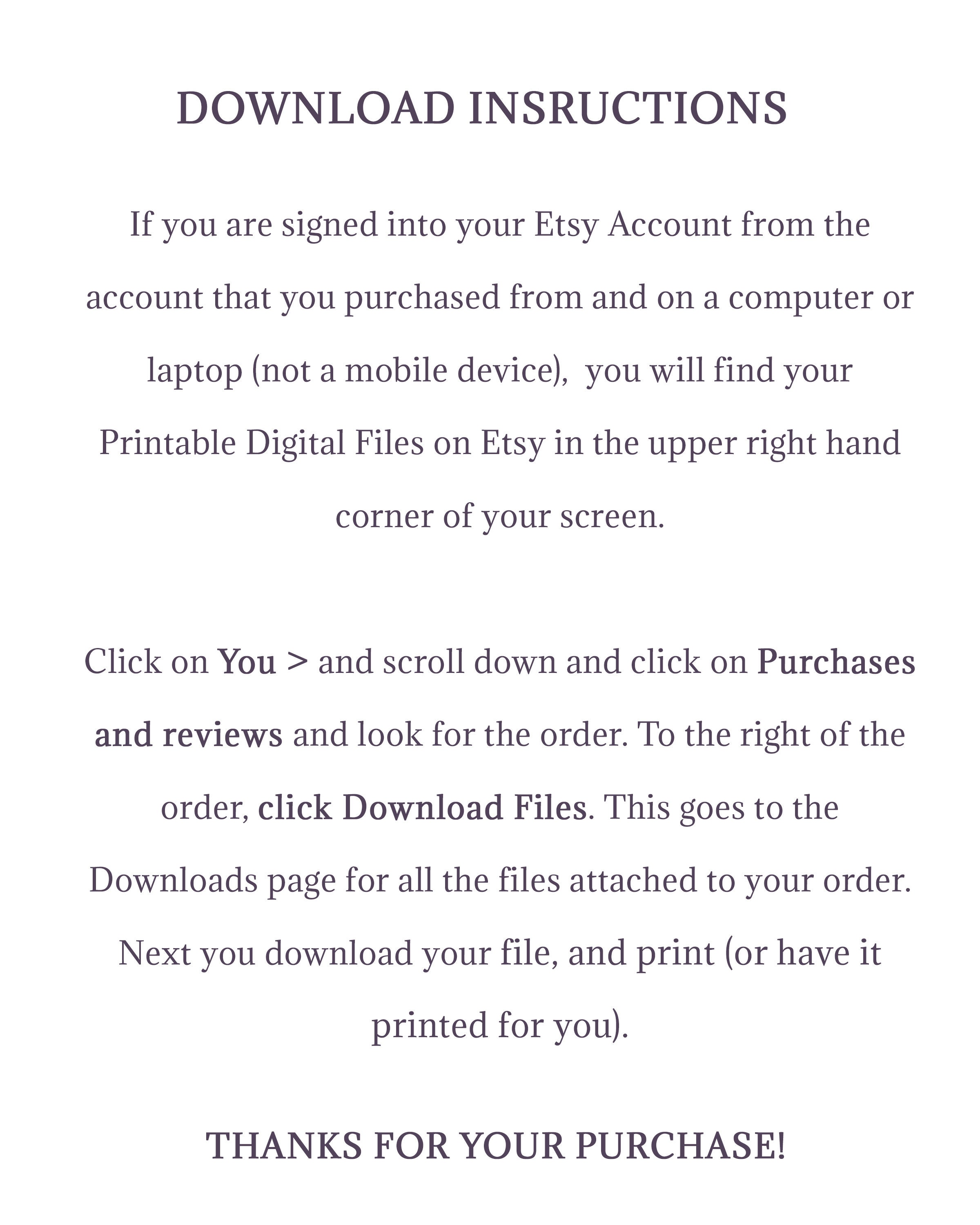 DOWNLOAD INSRUCTIONS

If you are signed into your Etsy Account from the account that you purchased from and on a computer or laptop (not a mobile device), you will find your Printable Digital Files on Etsy in the upper right hand corner of your screen.

Click on You > and scroll down and click on Purchases and reviews and look for the order. To the right of the order, click Download Files. This goes to the Downloads page for all the files attached to your order. Next you download your file, and print (or have it printed for you).

THANKS FOR YOUR PURCHASE!